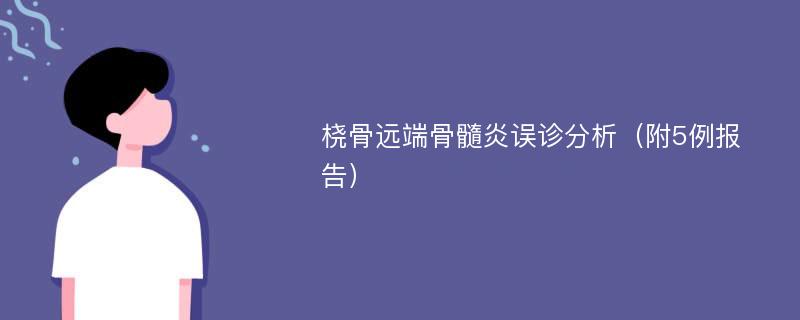 桡骨远端骨髓炎误诊分析（附5例报告）